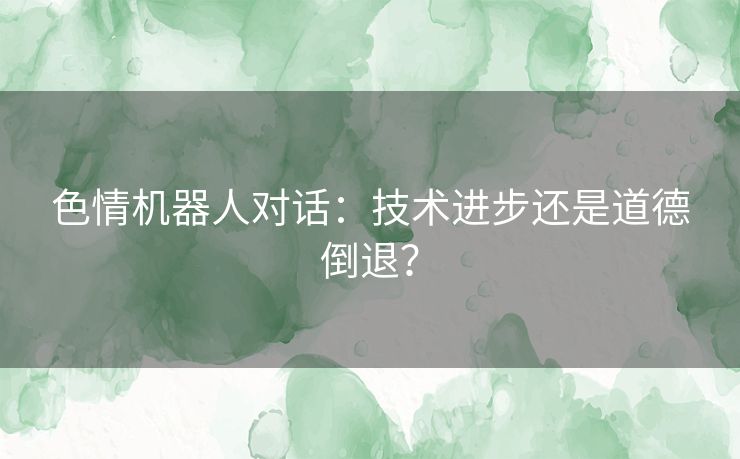 色情机器人对话：技术进步还是道德倒退?